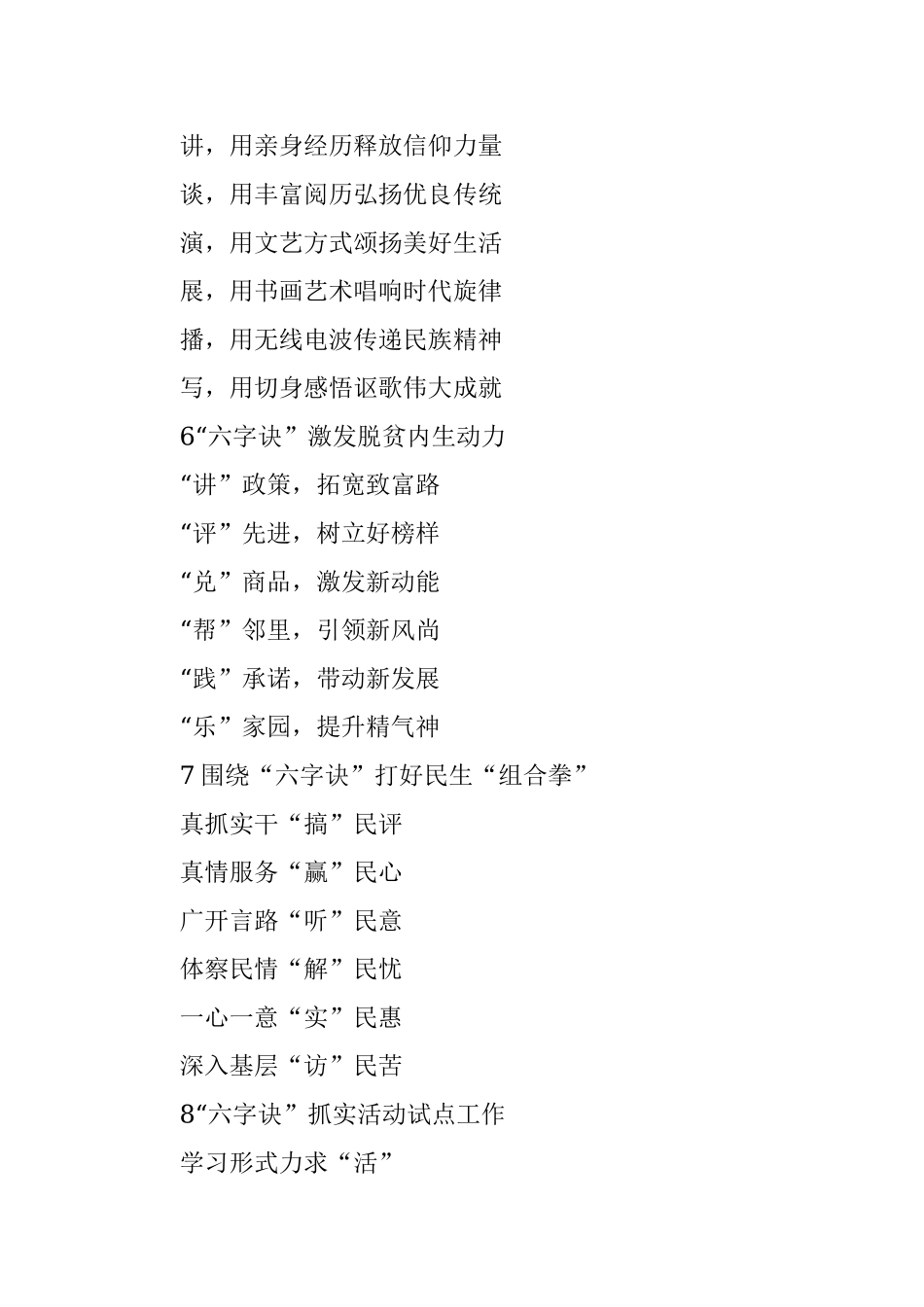 讲，用亲身经历释放信仰力量

谈，用丰富阅历弘扬优良传统

演，用文艺方式颂扬美好生活

展，用书画艺术唱响时代旋律

播，用无线电波传递民族精神

写，用切身感悟讴歌伟大成就

6“六字诀”激发脱贫内生动力

“讲”政策，拓宽致富路

“评”先进，树立好榜样

“兑”商品，激发新动能

“帮”邻里，引领新风尚

“践”承诺，带动新发展

“乐”家园，提升精气神

7 围绕“六字诀”打好民生“组合拳”

真抓实干“搞”民评

真情服务“赢”民心

广开言路“听”民意

体察民情“解”民忧

一心一意“实”民惠

深入基层“访”民苦

8“六字诀”抓实活动试点工作

学习形式力求“活”